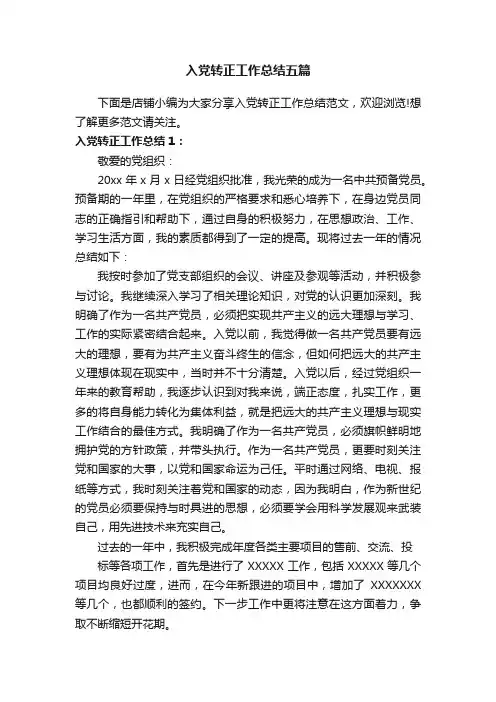 入党转正工作总结五篇

下面是店铺小编为大家分享入党转正工作总结范文，欢迎浏览!想了解更多范文请关注。

入党转正工作总结 1：

敬爱的党组织：

20xx 年 x 月 x 日经党组织批准，我光荣的成为一名中共预备党员。预备期的一年里，在党组织的严格要求和悉心培养下，在身边党员同志的正确指引和帮助下，通过自身的积极努力，在思想政治、工作、学习生活方面，我的素质都得到了一定的提高。现将过去一年的情况总结如下：

我按时参加了党支部组织的会议、讲座及参观等活动，并积极参与讨论。我继续深入学习了相关理论知识，对党的认识更加深刻。我明确了作为一名共产党员，必须把实现共产主义的远大理想与学习、工作的实际紧密结合起来。入党以前，我觉得做一名共产党员要有远大的理想，要有为共产主义奋斗终生的信念，但如何把远大的共产主义理想体现在现实中，当时并不十分清楚。入党以后，经过党组织一年来的教育帮助，我逐步认识到对我来说，端正态度，扎实工作，更多的将自身能力转化为集体利益，就是把远大的共产主义理想与现实工作结合的最佳方式。我明确了作为一名共产党员，必须旗帜鲜明地拥护党的方针政策，并带头执行。作为一名共产党员，更要时刻关注党和国家的大事，以党和国家命运为己任。平时通过网络、电视、报纸等方式，我时刻关注着党和国家的动态，因为我明白，作为新世纪的党员必须要保持与时具进的思想，必须要学会用科学发展观来武装自己，用先进技术来充实自己。

过去的一年中，我积极完成年度各类主要项目的售前、交流、投标等各项工作，首先是进行了 XXXXX 工作，包括 XXXXX 等几个项目均良好过度，进而，在今年新跟进的项目中，增加了 XXXXXXX 等几个，也都顺利的签约。下一步工作中更将注意在这方面着力，争取不断缩短开花期。